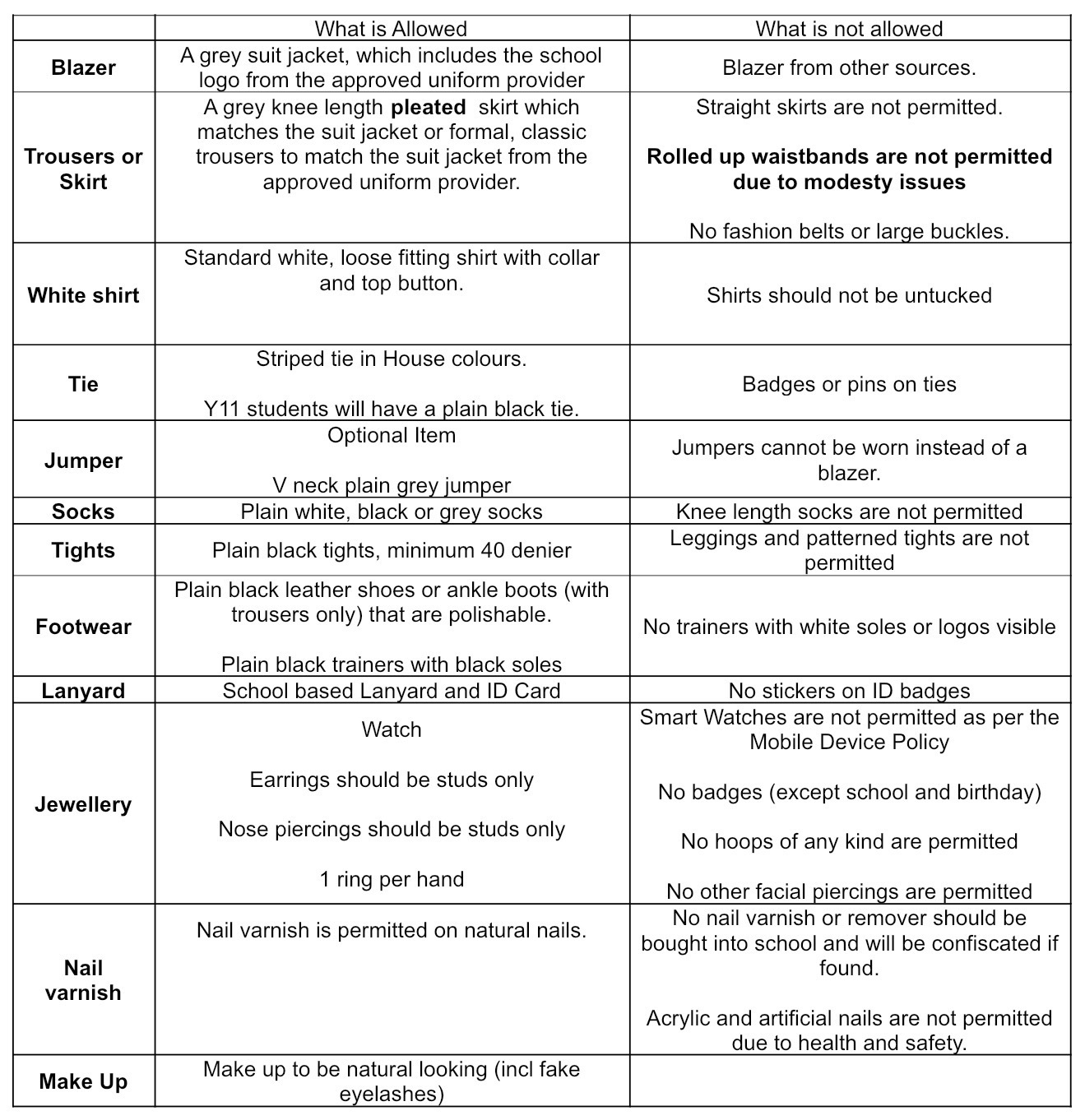 |  | What is Allowed | What is not allowed |
|---|---|---|
| Blazer | A grey suit jacket, which includes the school logo from the approved uniform provider | Blazer from other sources. |
| Trousers or Skirt | A grey knee length pleated skirt which matches the suit jacket or formal, classic trousers to match the suit jacket from the approved uniform provider. | Straight skirts are not permitted. Rolled up waistbands are not permitted due to modesty issues No fashion belts or large buckles. |
| White shirt | Standard white, loose fitting shirt with collar and top button. | Shirts should not be untucked |
| Tie | Striped tie in House colours. Y11 students will have a plain black tie. | Badges or pins on ties |
| Jumper | Optional Item V neck plain grey jumper | Jumpers cannot be worn instead of a blazer. |
| Socks | Plain white, black or grey socks | Knee length socks are not permitted |
| Tights | Plain black tights, minimum 40 denier | Leggings and patterned tights are not permitted |
| Footwear | Plain black leather shoes or ankle boots (with trousers only) that are polishable. Plain black trainers with black soles | No trainers with white soles or logos visible |
| Lanyard | School based Lanyard and ID Card | No stickers on ID badges |
| Jewellery | Watch Earrings should be studs only Nose piercings should be studs only 1 ring per hand | Smart Watches are not permitted as per the Mobile Device Policy No badges (except school and birthday) No hoops of any kind are permitted No other facial piercings are permitted |
| Nail varnish | Nail varnish is permitted on natural nails. | No nail varnish or remover should be bought into school and will be confiscated if found. Acrylic and artificial nails are not permitted due to health and safety. |
| Make Up | Make up to be natural looking (incl fake eyelashes) |  |